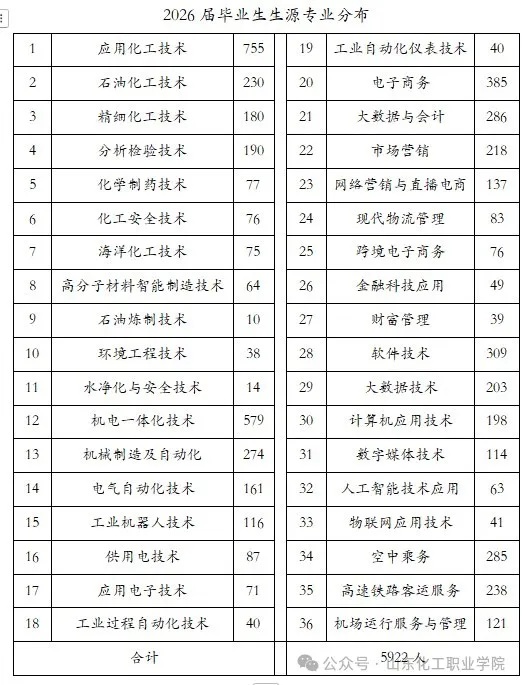 2026 届毕业生生源专业分布

| 1 | 应用化工技术 | 755 | 19 | 工业自动化仪表技术 | 40 |
|---|---|---|---|---|---|
| 2 | 石油化工技术 | 230 | 20 | 电子商务 | 385 |
| 3 | 精细化工技术 | 180 | 21 | 大数据与会计 | 286 |
| 4 | 分析检验技术 | 190 | 22 | 市场营销 | 218 |
| 5 | 化学制药技术 | 77 | 23 | 网络营销与直播电商 | 137 |
| 6 | 化工安全技术 | 76 | 24 | 现代物流管理 | 83 |
| 7 | 海洋化工技术 | 75 | 25 | 跨境电子商务 | 76 |
| 8 | 高分子材料智能制造技术 | 64 | 26 | 金融科技应用 | 49 |
| 9 | 石油炼制技术 | 10 | 27 | 财富管理 | 39 |
| 10 | 环境工程技术 | 38 | 28 | 软件技术 | 309 |
| 11 | 水净化与安全技术 | 14 | 29 | 大数据技术 | 203 |
| 12 | 机电一体化技术 | 579 | 30 | 计算机应用技术 | 198 |
| 13 | 机械制造及自动化 | 274 | 31 | 数字媒体技术 | 114 |
| 14 | 电气自动化技术 | 161 | 32 | 人工智能技术应用 | 63 |
| 15 | 工业机器人技术 | 116 | 33 | 物联网应用技术 | 41 |
| 16 | 供用电技术 | 87 | 34 | 空中乘务 | 285 |
| 17 | 应用电子技术 | 71 | 35 | 高速铁路客运服务 | 238 |
| 18 | 工业过程自动化技术 | 40 | 36 | 机场运行服务与管理 | 121 |
| 合计 | | | 5922 人 | | |

公众号 · 山东化工职业学院